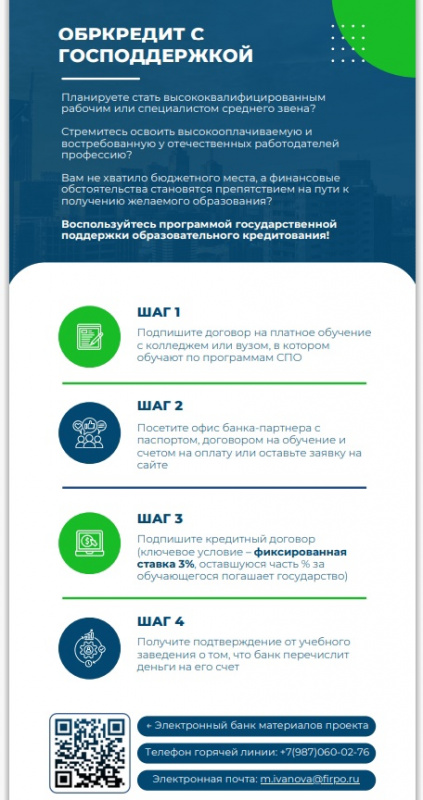 ОБРКРЕДИТ С ГОСПОДДЕРЖКОЙ

Планируете стать высококвалифицированным рабочим или специалистом среднего звена?

Стремитесь освоить высокооплачиваемую и востребованную у отечественных работодателей профессию?

Вам не хватило бюджетного места, а финансовые обстоятельства становятся препятствием на пути к получению желаемого образования?

Воспользуйтесь программой государственной поддержки образовательного кредитования!

ШАГ 1

Подпишите договор на платное обучение с колледжем или вузом, в котором обучают по программам СПО

ШАГ 2

Посетите офис банка-партнера с паспортом, договором на обучение и счетом на оплату или оставьте заявку на сайте

ШАГ 3

Подпишите кредитный договор (ключевое условие – фиксированная ставка 3%, оставшуюся часть % за обучающегося погашает государство)

ШАГ 4

Получите подтверждение от учебного заведения о том, что банк перечислит деньги на его счет

← Электронный банк материалов проекта

Телефон горячей линии: +7(987)060-02-76

Электронная почта: m.ivanova@firpo.ru